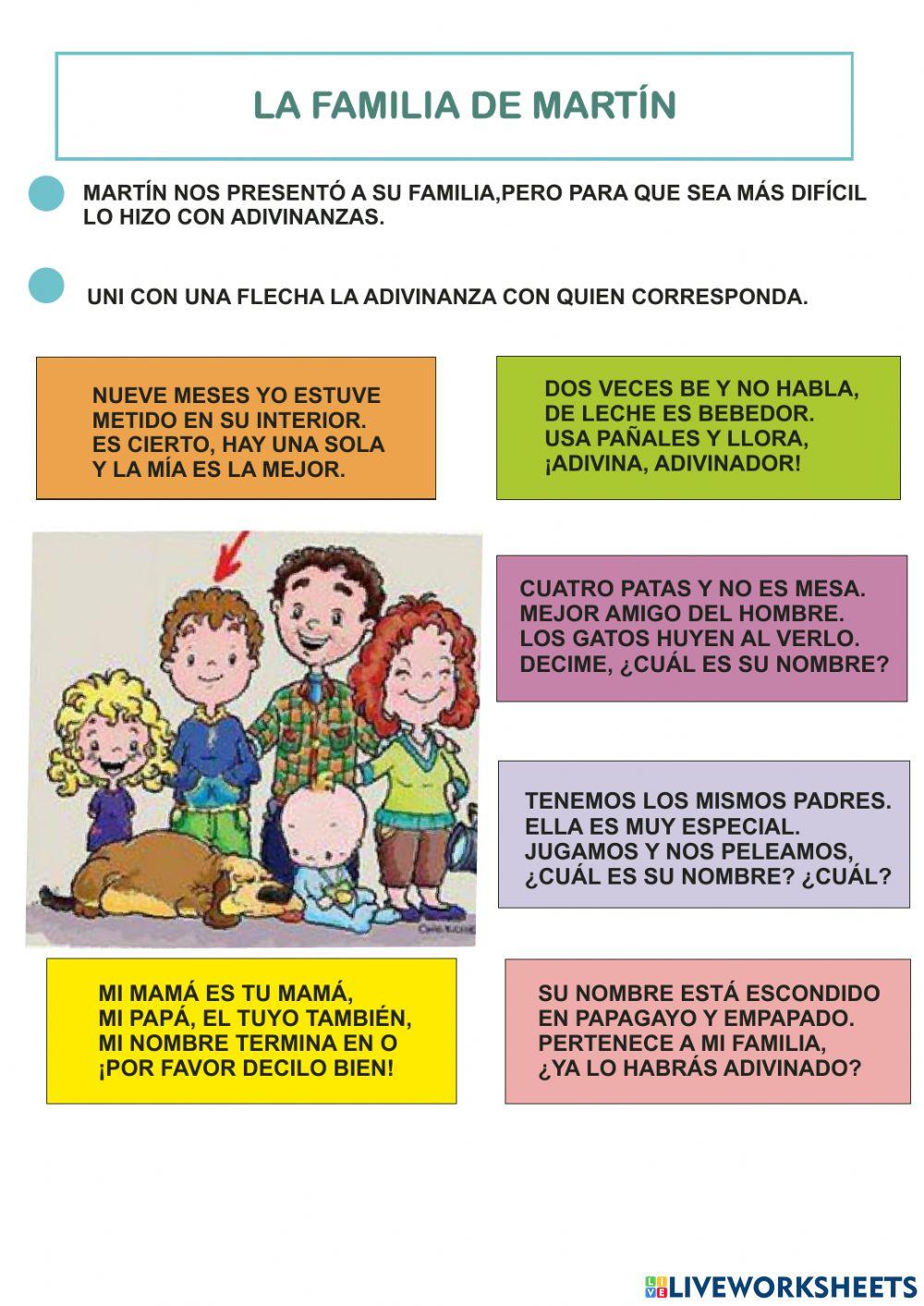 LA FAMILIA DE MARTÍN

MARTÍN NOS PRESENTÓ A SU FAMILIA,PERO PARA QUE SEA MÁS DIFÍCIL LO HIZO CON ADIVINANZAS.

UNI CON UNA FLECHA LA ADIVINANZA CON QUIEN CORRESPONDA.

NUEVE MESES YO ESTUVE
METIDO EN SU INTERIOR.
ES CIERTO, HAY UNA SOLA
Y LA MÍA ES LA MEJOR.

DOS VECES BE Y NO HABLA,
DE LECHE ES BEBEDOR.
USA PAÑALES Y LLORA,
¡ADIVINA, ADIVINADOR!

CUATRO PATAS Y NO ES MESA.
MEJOR AMIGO DEL HOMBRE.
LOS GATOS HUYEN AL VERLO.
DECIME, ¿CUÁL ES SU NOMBRE?

TENEMOS LOS MISMOS PADRES.
ELLA ES MUY ESPECIAL.
JUGAMOS Y NOS PELEAMOS,
¿CUÁL ES SU NOMBRE? ¿CUÁL?

MI MAMÁ ES TU MAMÁ,
MI PAPÁ, EL TUYO TAMBIÉN,
MI NOMBRE TERMINA EN O
¡POR FAVOR DECILO BIEN!

SU NOMBRE ESTÁ ESCONDIDO
EN PAPAGAYO Y EMPAPADO.
PERTENECE A MI FAMILIA,
¿YA LO HABRÁS ADIVINADO?

LIVEWORKSHEETS